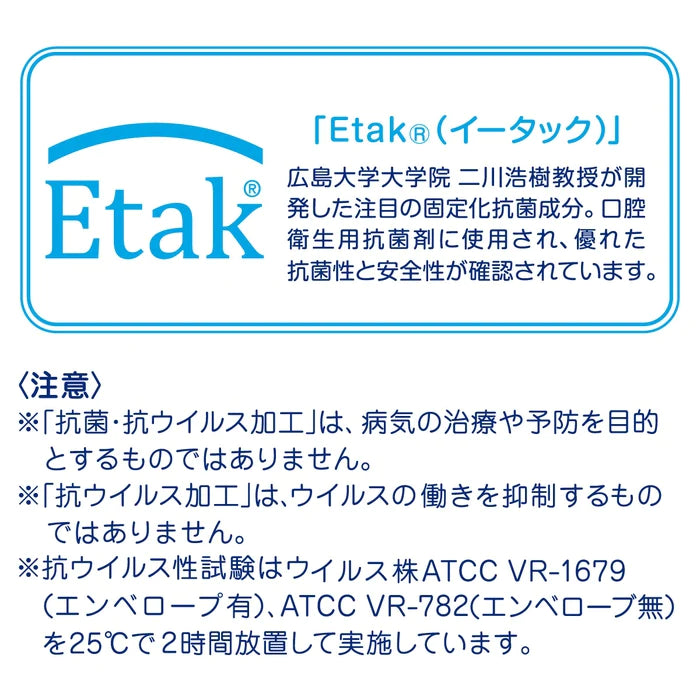 Etak®

「Etak®（イータック）」

広島大学大学院 二川浩樹教授が開発した注目の固定化抗菌成分。口腔衛生用抗菌剤に使用され、優れた抗菌性と安全性が確認されています。

〈注意〉

※「抗菌・抗ウイルス加工」は、病気の治療や予防を目的とするものではありません。

※「抗ウイルス加工」は、ウイルスの働きを抑制するものではありません。

※抗ウイルス性試験はウイルス株ATCC VR-1679（エンベロープ有）、ATCC VR-782（エンベロープ無）を25℃で2時間放置して実施しています。